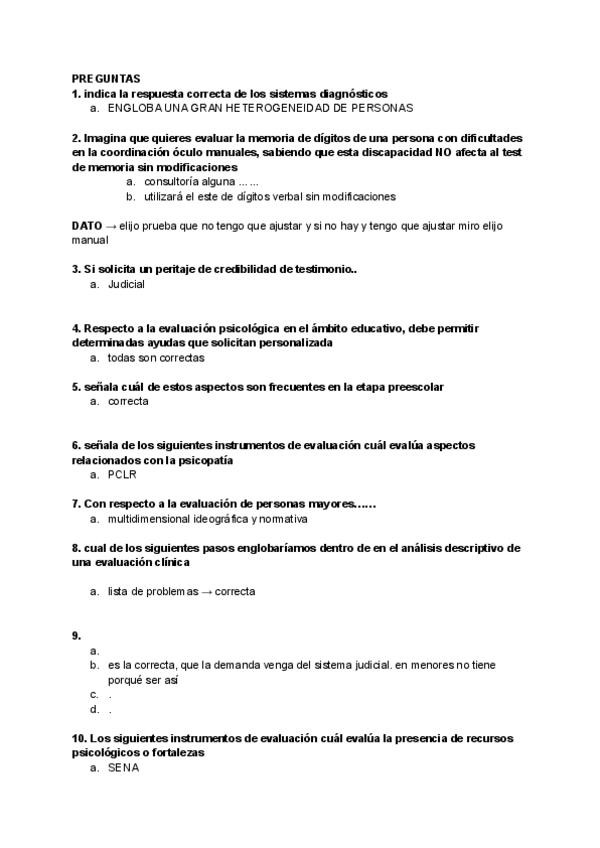 PREGUNTAS
1. indica la respuesta correcta de los sistemas diagnósticos
a. ENGLOBA UNA GRAN HETEROGENEIDAD DE PERSONAS

2. Imagina que quieres evaluar la memoria de dígitos de una persona con dificultades en la coordinación óculo manuales, sabiendo que esta discapacidad NO afecta al test de memoria sin modificaciones
a. consultoría alguna ......
b. utilizará el este de dígitos verbal sin modificaciones

DATO → elijo prueba que no tengo que ajustar y si no hay y tengo que ajustar miro elijo manual

3. Si solicita un peritaje de credibilidad de testimonio..
a. Judicial

4. Respecto a la evaluación psicológica en el ámbito educativo, debe permitir determinadas ayudas que solicitan personalizada
a. todas son correctas

5. señala cuál de estos aspectos son frecuentes en la etapa preescolar
a. correcta

6. señala de los siguientes instrumentos de evaluación cuál evalúa aspectos relacionados con la psicopatía
a. PCLR

7. Con respecto a la evaluación de personas mayores......
a. multidimensional ideográfica y normativa

8. cual de los siguientes pasos englobaríamos dentro de en el análisis descriptivo de una evaluación clínica

a. lista de problemas → correcta

9.
a.
b. es la correcta, que la demanda venga del sistema judicial. en menores no tiene porqué ser así
c. .
d. .

10. Los siguientes instrumentos de evaluación cuál evalúa la presencia de recursos psicológicos o fortalezas
a. SENA